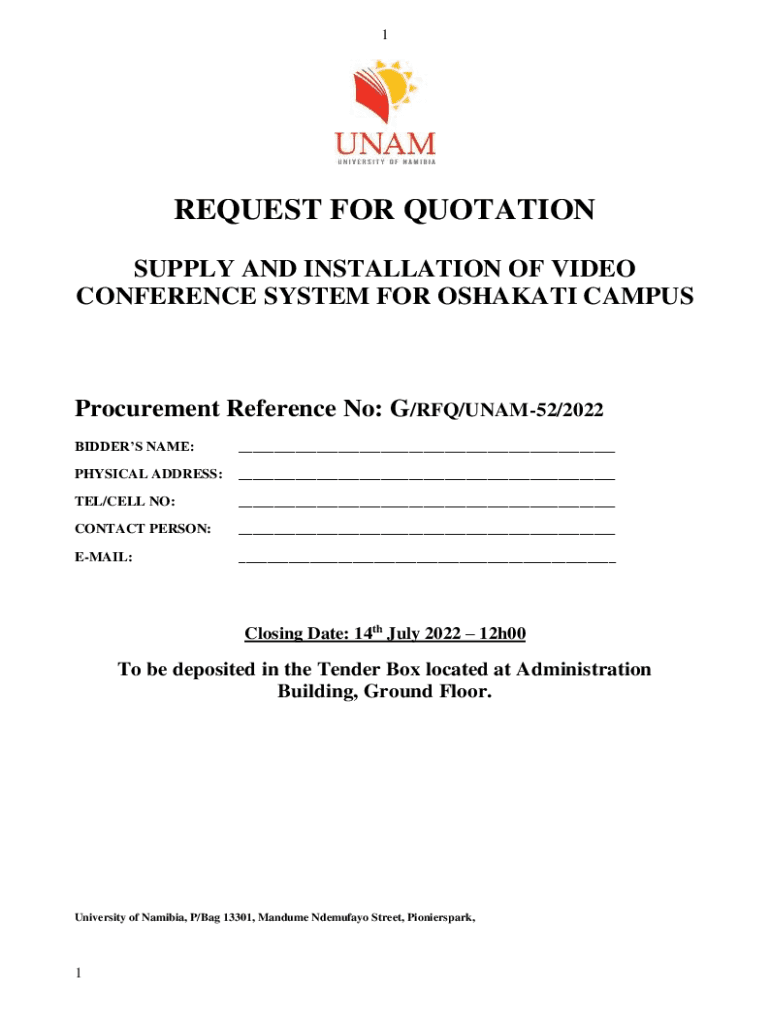 1

UNAM
UNIVERSITY OF NAMIBIA

REQUEST FOR QUOTATION

SUPPLY AND INSTALLATION OF VIDEO CONFERENCE SYSTEM FOR OSHAKATI CAMPUS

Procurement Reference No: G/RFQ/UNAM-52/2022

BIDDER'S NAME: ____

PHYSICAL ADDRESS: ____

TEL/CELL NO: ____

CONTACT PERSON: ____

E-MAIL: ____

Closing Date: 14th July 2022 – 12h00

To be deposited in the Tender Box located at Administration Building, Ground Floor.

University of Namibia, P/Bag 13301, Mandume Ndemufayo Street, Pionierspark,

1